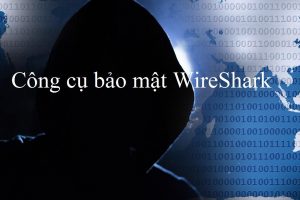 Công cụ bảo mật WireShark